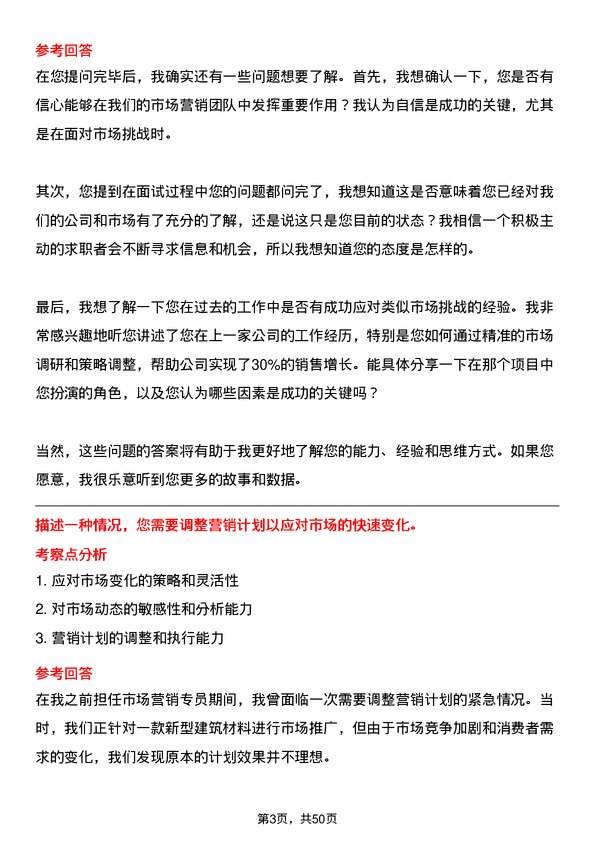 参考回答
在您提问完毕后，我确实还有一些问题想要了解。首先，我想确认一下，您是否有信心能够在我们的市场营销团队中发挥重要作用？我认为自信是成功的关键，尤其是在面对市场挑战时。

其次，您提到在面试过程中您的问题都问完了，我想知道这是否意味着您已经对我们的公司和市场有了充分的了解，还是说这只是您目前的状态？我相信一个积极主动的求职者会不断寻求信息和机会，所以我想知道您的态度是怎样的。

最后，我想了解一下您在过去的工作中是否有成功应对类似市场挑战的经验。我非常感兴趣地听您讲述了您在上一家公司的工作经历，特别是您如何通过精准的市场调研和策略调整，帮助公司实现了30%的销售增长。能具体分享一下在那个项目中您扮演的角色，以及您认为哪些因素是成功的关键吗？

当然，这些问题的答案将有助于我更好地了解您的能力、经验和思维方式。如果您愿意，我很乐意听到您更多的故事和数据。

描述一种情况，您需要调整营销计划以应对市场的快速变化。
考察点分析
1. 应对市场变化的策略和灵活性
2. 对市场动态的敏感性和分析能力
3. 营销计划的调整和执行能力
参考回答
在我之前担任市场营销专员期间，我曾面临一次需要调整营销计划的紧急情况。当时，我们正针对一款新型建筑材料进行市场推广，但由于市场竞争加剧和消费者需求的变化，我们发现原本的计划效果并不理想。

第3页，共50页